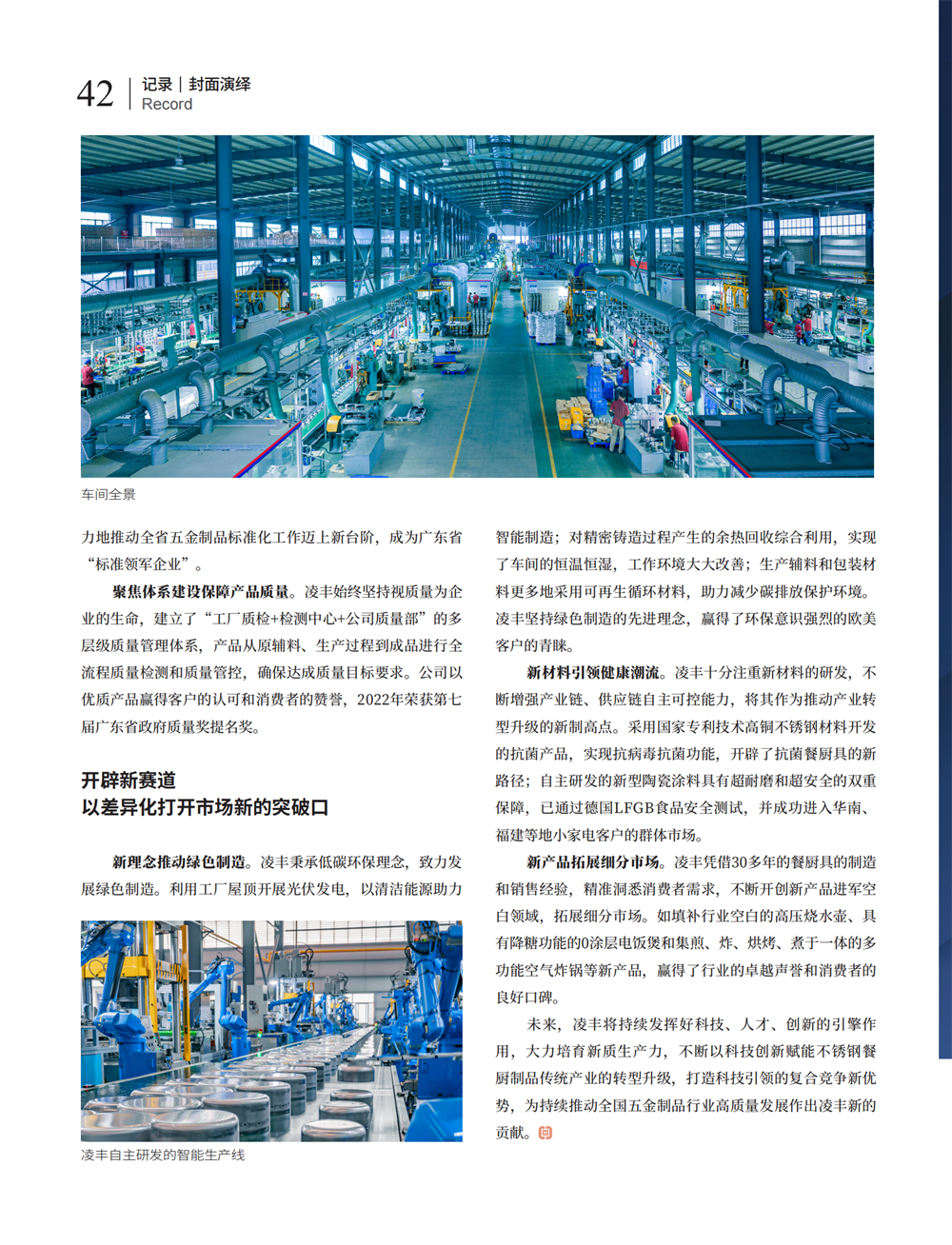 42 记录｜封面演绎
Record

车间全景

力地推动全省五金制品标准化工作迈上新台阶，成为广东省“标准领军企业”。

聚焦体系建设保障产品质量。凌丰始终坚持视质量为企业的生命，建立了“工厂质检+检测中心+公司质量部”的多层级质量管理体系，产品从原辅料、生产过程到成品进行全流程质量检测和质量管控，确保达成质量目标要求。公司以优质产品赢得客户的认可和消费者的赞誉，2022年荣获第七届广东省政府质量奖提名奖。

开辟新赛道
以差异化打开市场新的突破口

新理念推动绿色制造。凌丰秉承低碳环保理念，致力发展绿色制造。利用工厂屋顶开展光伏发电，以清洁能源助力

凌丰自主研发的智能生产线

智能制造；对精密铸造过程产生的余热回收综合利用，实现了车间的恒温恒湿，工作环境大大改善；生产辅料和包装材料更多地采用可再生循环材料，助力减少碳排放保护环境。凌丰坚持绿色制造的先进理念，赢得了环保意识强烈的欧美客户的青睐。

新材料引领健康潮流。凌丰十分注重新材料的研发，不断增强产业链、供应链自主可控能力，将其作为推动产业转型升级的新制高点。采用国家专利技术高铜不锈钢材料开发的抗菌产品，实现抗病毒抗菌功能，开辟了抗菌餐厨具的新路径；自主研发的新型陶瓷涂料具有超耐磨和超安全的双重保障，已通过德国LFGB食品安全测试，并成功进入华南、福建等地小家电客户的群体市场。

新产品拓展细分市场。凌丰凭借30多年的餐厨具的制造和销售经验，精准洞悉消费者需求，不断开创新产品进军空白领域，拓展细分市场。如填补行业空白的高压烧水壶、具有降糖功能的0涂层电饭煲和集煎、炸、烘烤、煮于一体的多功能空气炸锅等新产品，赢得了行业的卓越声誉和消费者的良好口碑。

未来，凌丰将持续发挥好科技、人才、创新的引擎作用，大力培育新质生产力，不断以科技创新赋能不锈钢餐厨制品传统产业的转型升级，打造科技引领的复合竞争新优势，为持续推动全国五金制品行业高质量发展作出凌丰新的贡献。